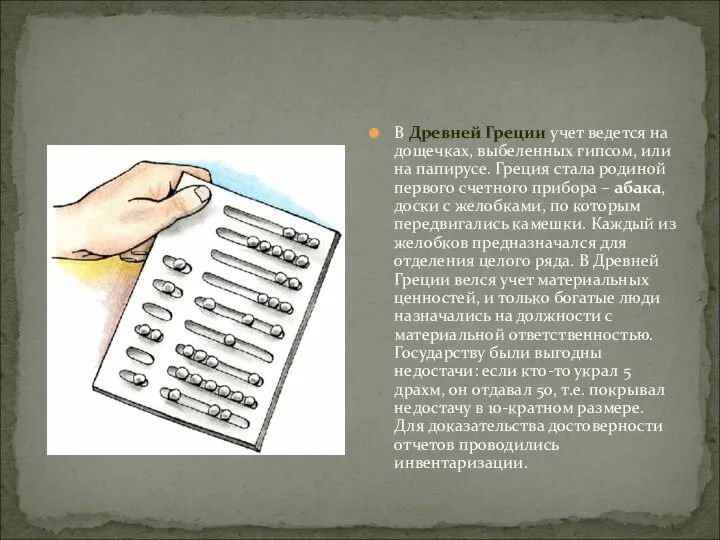 В Древней Греции учет ведется на дощечках, выбеленных гипсом, или на папирусе. Греция стала родиной первого счетного прибора – абака, доски с желобками, по которым передвигались камешки. Каждый из желобков предназначался для отделения целого ряда. В Древней Греции велся учет материальных ценностей, и только богатые люди назначались на должности с материальной ответственностью. Государству были выгодны недостачи: если кто-то украл 5 драхм, он отдавал 50, т.е. покрывал недостачу в 10-кратном размере. Для доказательства достоверности отчетов проводились инвентаризации.